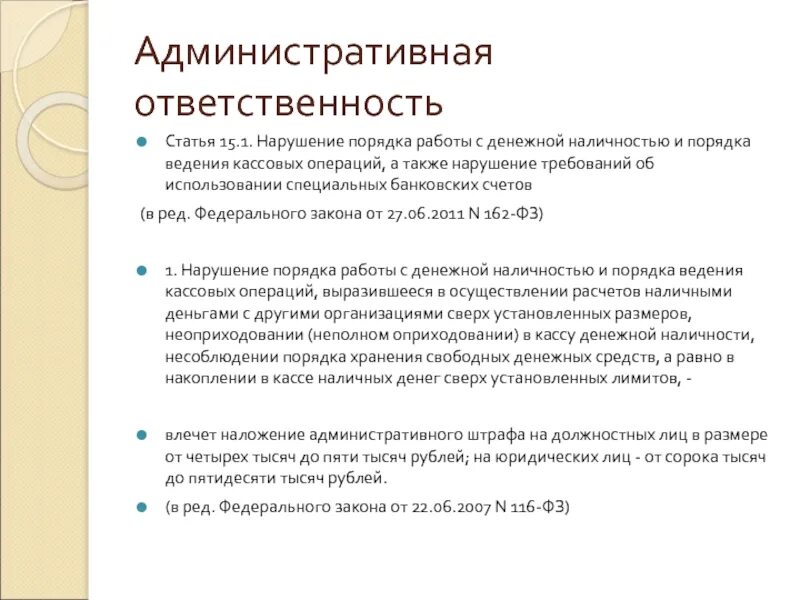 Административная ответственность

Статья 15.1. Нарушение порядка работы с денежной наличностью и порядка ведения кассовых операций, а также нарушение требований об использовании специальных банковских счетов

(в ред. Федерального закона от 27.06.2011 N 162-ФЗ)

1. Нарушение порядка работы с денежной наличностью и порядка ведения кассовых операций, выразившееся в осуществлении расчетов наличными деньгами с другими организациями сверх установленных размеров, неоприходовании (неполном оприходовании) в кассу денежной наличности, несоблюдении порядка хранения свободных денежных средств, а равно в накоплении в кассе наличных денег сверх установленных лимитов, -

влечет наложение административного штрафа на должностных лиц в размере от четырех тысяч до пяти тысяч рублей; на юридических лиц - от сорока тысяч до пятидесяти тысяч рублей.

(в ред. Федерального закона от 22.06.2007 N 116-ФЗ)